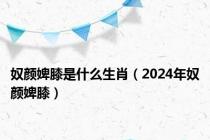 奴颜婢膝是什么生肖（2024年奴颜婢膝）